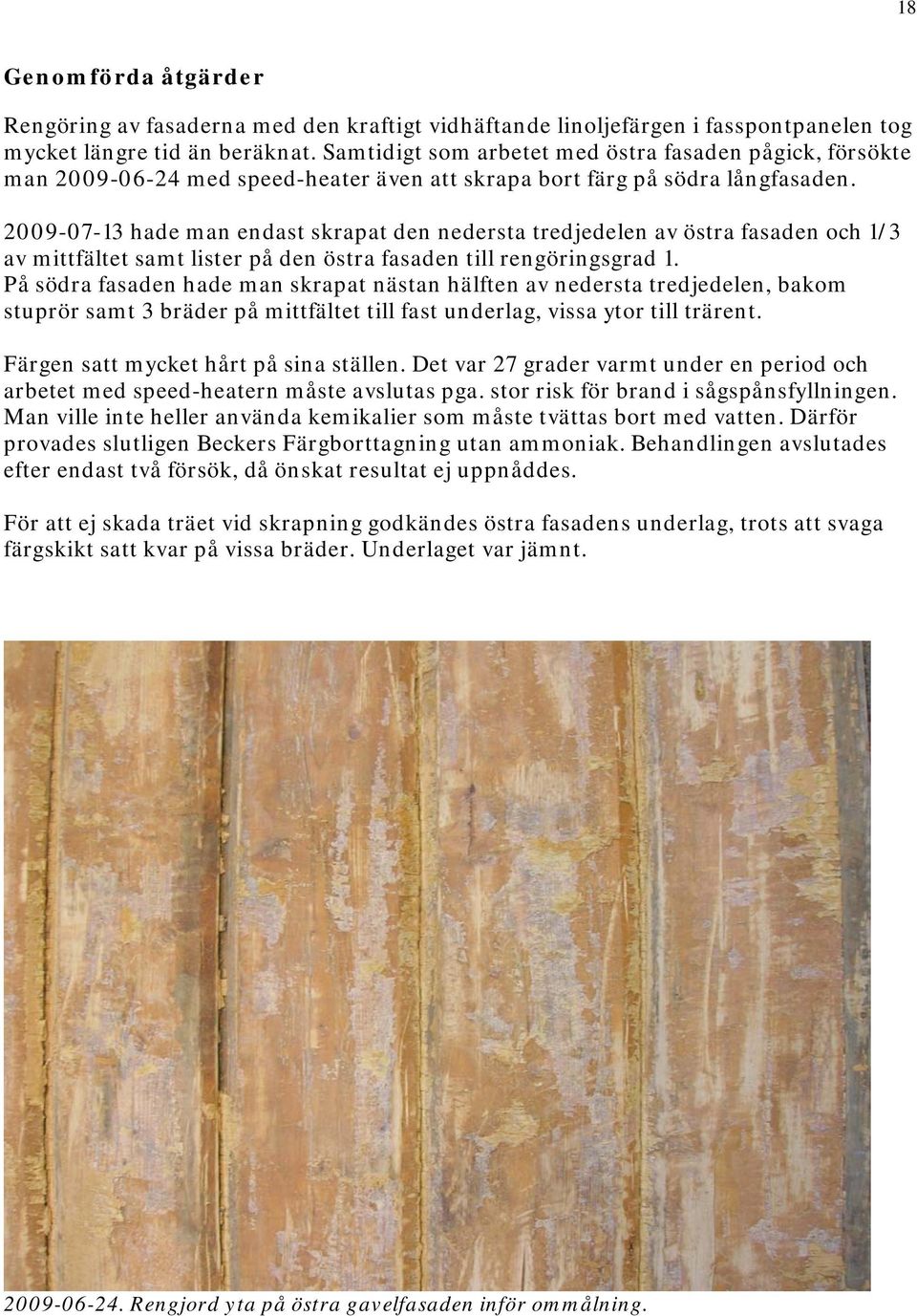 18

Genomförda åtgärder

Rengöring av fasaderna med den kraftigt vidhäftande linoljefärgen i fasspontpanelen tog mycket längre tid än beräknat. Samtidigt som arbetet med östra fasaden pågick, försökte man 2009-06-24 med speed-heater även att skrapa bort färg på södra långfasaden.

2009-07-13 hade man endast skrapat den nedersta tredjedelen av östra fasaden och 1/3 av mittfältet samt lister på den östra fasaden till rengöringsgrad 1.
På södra fasaden hade man skrapat nästan hälften av nedersta tredjedelen, bakom stuprör samt 3 bräder på mittfältet till fast underlag, vissa ytor till trärent.

Färgen satt mycket hårt på sina ställen. Det var 27 grader varmt under en period och arbetet med speed-heatern måste avslutas pga. stor risk för brand i sågspånsfyllningen. Man ville inte heller använda kemikalier som måste tvättas bort med vatten. Därför provades slutligen Beckers Färgborttagning utan ammoniak. Behandlingen avslutades efter endast två försök, då önskat resultat ej uppnåddes.

För att ej skada träet vid skrapning godkändes östra fasadens underlag, trots att svaga färgskikt satt kvar på vissa bräder. Underlaget var jämnt.

2009-06-24. Rengjord yta på östra gavelfasaden inför ommålning.